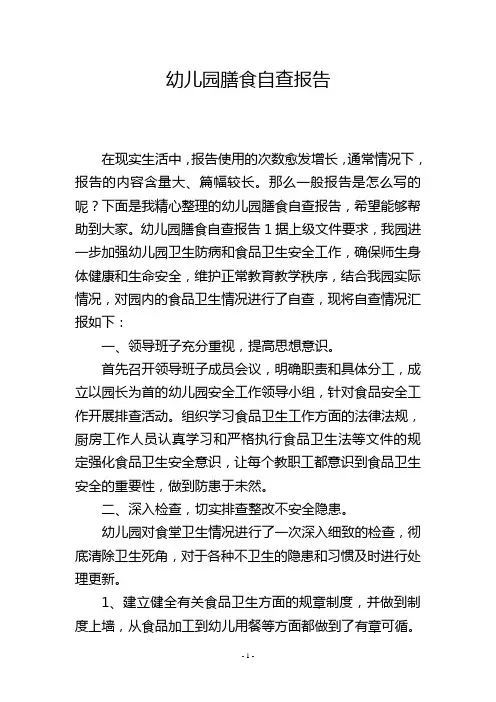 幼儿园膳食自查报告

在现实生活中，报告使用的次数愈发增长，通常情况下，报告的内容含量大、篇幅较长。那么一般报告是怎么写的呢？下面是我精心整理的幼儿园膳食自查报告，希望能够帮助到大家。幼儿园膳食自查报告 1 据上级文件要求，我园进一步加强幼儿园卫生防病和食品卫生安全工作，确保师生身体健康和生命安全，维护正常教育教学秩序，结合我园实际情况，对园内的食品卫生情况进行了自查，现将自查情况汇报如下：

一、领导班子充分重视，提高思想意识。

首先召开领导班子成员会议，明确职责和具体分工，成立以园长为首的幼儿园安全工作领导小组，针对食品安全工作开展排查活动。组织学习食品卫生工作方面的法律法规，厨房工作人员认真学习和严格执行食品卫生法等文件的规定强化食品卫生安全意识，让每个教职工都意识到食品卫生安全的重要性，做到防患于未然。

二、深入检查，切实排查整改不安全隐患。

幼儿园对食堂卫生情况进行了一次深入细致的检查，彻底清除卫生死角，对于各种不卫生的隐患和习惯及时进行处理更新。

1、建立健全有关食品卫生方面的规章制度，并做到制度上墙，从食品加工到幼儿用餐等方面都做到了有章可循。

- 1 -